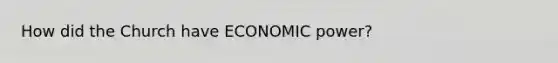 How did the Church have ECONOMIC power?